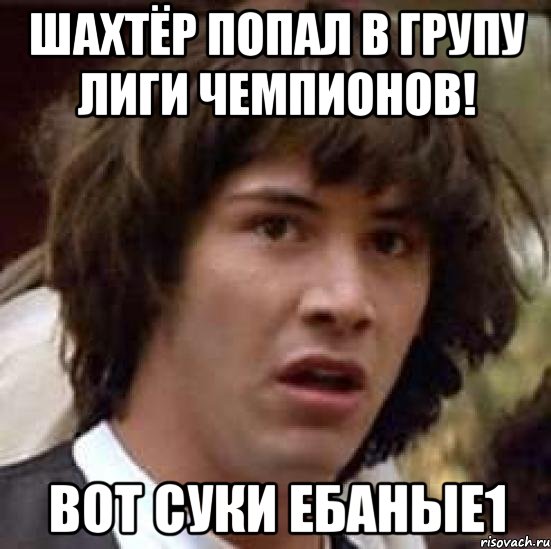 ШАХТЁР ПОПАЛ В ГРУПУ ЛИГИ ЧЕМПИОНОВ!

ВОТ СУКИ ЕБАНЫЕ1

risovach.ru